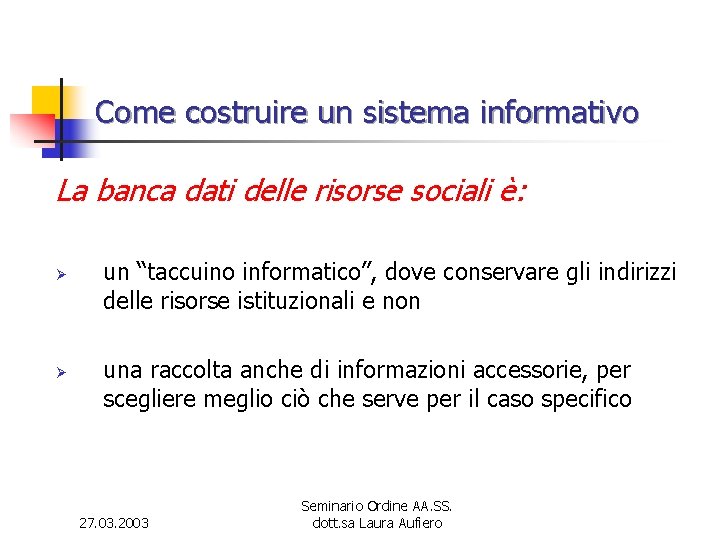 Come costruire un sistema informativo

La banca dati delle risorse sociali è:

➢ un “taccuino informatico”, dove conservare gli indirizzi delle risorse istituzionali e non

➢ una raccolta anche di informazioni accessorie, per scegliere meglio ciò che serve per il caso specifico

27.03.2003

Seminario Ordine AA.SS.
dott.sa Laura Aufiero